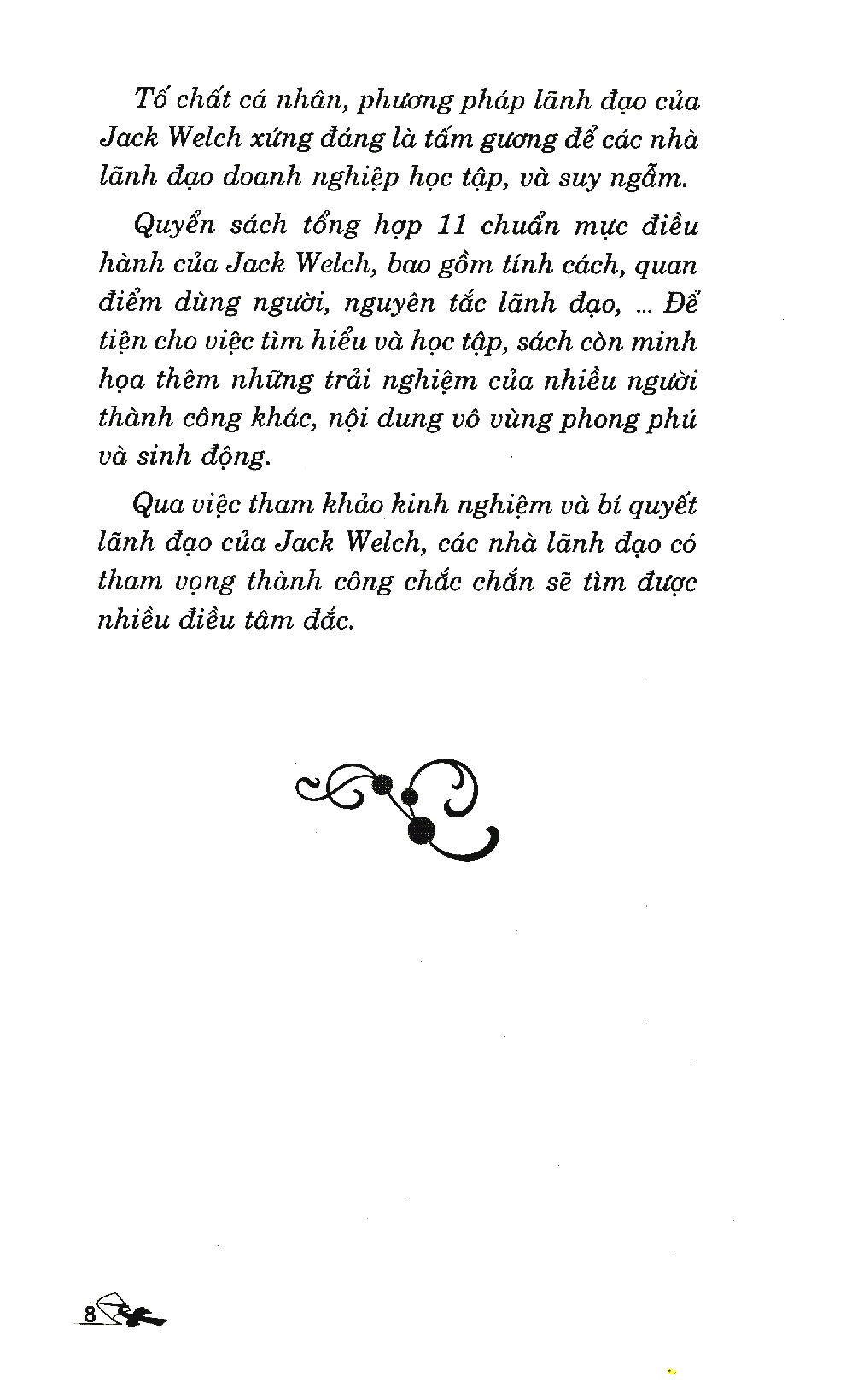 Tố chất cá nhân, phương pháp lãnh đạo của Jack Welch xứng đáng là tấm gương để các nhà lãnh đạo doanh nghiệp học tập, và suy ngẫm.

Quyển sách tổng hợp 11 chuẩn mực điều hành của Jack Welch, bao gồm tính cách, quan điểm dùng người, nguyên tắc lãnh đạo, ... Để tiện cho việc tìm hiểu và học tập, sách còn minh họa thêm những trải nghiệm của nhiều người thành công khác, nội dung vô vùng phong phú và sinh động.

Qua việc tham khảo kinh nghiệm và bí quyết lãnh đạo của Jack Welch, các nhà lãnh đạo có tham vọng thành công chắc chắn sẽ tìm được nhiều điều tâm đắc.

8